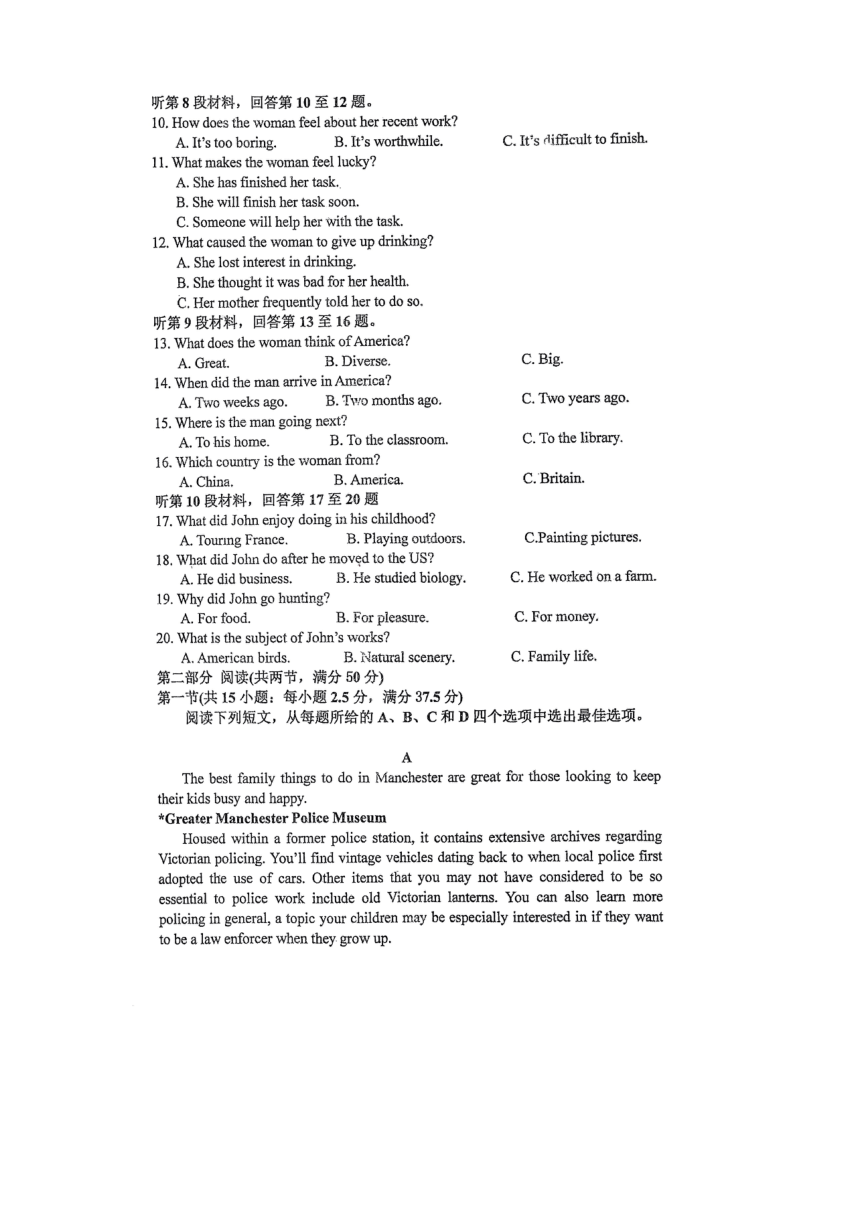 听第 8 段材料，回答第 10 至 12 题。
10. How does the woman feel about her recent work?
A. It's too boring. B. It's worthwhile. C. It's difficult to finish.
11. What makes the woman feel lucky?
A. She has finished her task.
B. She will finish her task soon.
C. Someone will help her with the task.
12. What caused the woman to give up drinking?
A. She lost interest in drinking.
B. She thought it was bad for her health.
C. Her mother frequently told her to do so.
听第 9 段材料，回答第 13 至 16 题。
13. What does the woman think of America?
A. Great. B. Diverse. C. Big.
14. When did the man arrive in America?
A. Two weeks ago. B. Two months ago. C. Two years ago.
15. Where is the man going next?
A. To his home. B. To the classroom. C. To the library.
16. Which country is the woman from?
A. China. B. America. C. Britain.
听第 10 段材料，回答第 17 至 20 题
17. What did John enjoy doing in his childhood?
A. Touring France. B. Playing outdoors. C.Painting pictures.
18. What did John do after he moved to the US?
A. He did business. B. He studied biology. C. He worked on a farm.
19. Why did John go hunting?
A. For food. B. For pleasure. C. For money.
20. What is the subject of John's works?
A. American birds. B. Natural scenery. C. Family life.
第二部分 阅读(共两节，满分 50 分)
第一节(共 15 小题：每小题 2.5 分，满分 37.5 分)
阅读下列短文，从每题所给的 A、B、C 和 D 四个选项中选出最佳选项。

A

The best family things to do in Manchester are great for those looking to keep their kids busy and happy.
*Greater Manchester Police Museum
Housed within a former police station, it contains extensive archives regarding Victorian policing. You'll find vintage vehicles dating back to when local police first adopted the use of cars. Other items that you may not have considered to be so essential to police work include old Victorian lanterns. You can also learn more policing in general, a topic your children may be especially interested in if they want to be a law enforcer when they grow up.